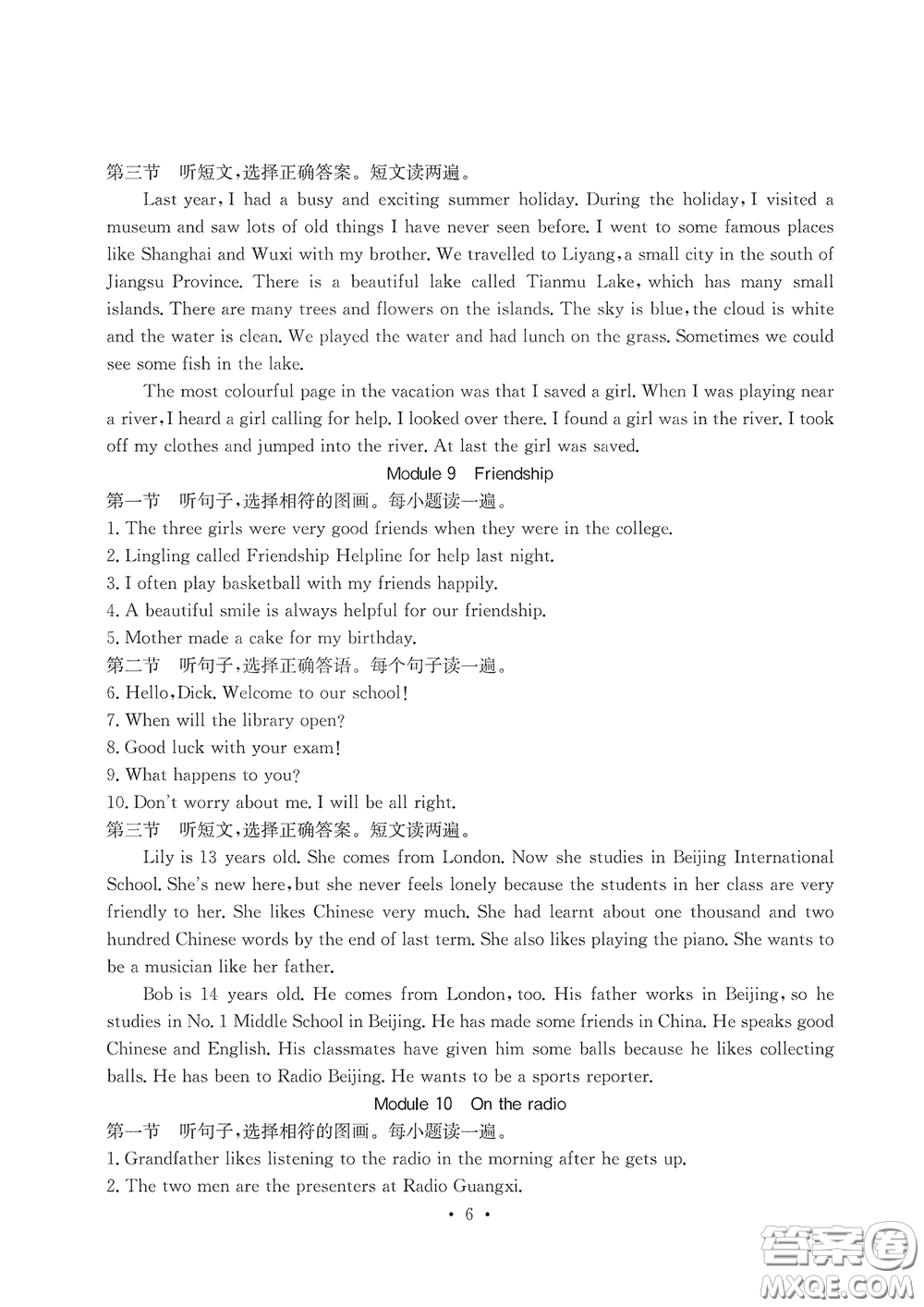 第三节　听短文，选择正确答案。短文读两遍。

Last year, I had a busy and exciting summer holiday. During the holiday, I visited a museum and saw lots of old things I have never seen before. I went to some famous places like Shanghai and Wuxi with my brother. We travelled to Liyang, a small city in the south of Jiangsu Province. There is a beautiful lake called Tianmu Lake, which has many small islands. There are many trees and flowers on the islands. The sky is blue, the cloud is white and the water is clean. We played the water and had lunch on the grass. Sometimes we could see some fish in the lake.

The most colourful page in the vacation was that I saved a girl. When I was playing near a river, I heard a girl calling for help. I looked over there. I found a girl was in the river. I took off my clothes and jumped into the river. At last the girl was saved.

Module 9　Friendship

第一节　听句子，选择相符的图画。每小题读一遍。
1. The three girls were very good friends when they were in the college.
2. Lingling called Friendship Helpline for help last night.
3. I often play basketball with my friends happily.
4. A beautiful smile is always helpful for our friendship.
5. Mother made a cake for my birthday.
第二节　听句子，选择正确答语。每个句子读一遍。
6. Hello, Dick. Welcome to our school!
7. When will the library open?
8. Good luck with your exam!
9. What happens to you?
10. Don't worry about me. I will be all right.
第三节　听短文，选择正确答案。短文读两遍。

Lily is 13 years old. She comes from London. Now she studies in Beijing International School. She's new here, but she never feels lonely because the students in her class are very friendly to her. She likes Chinese very much. She had learnt about one thousand and two hundred Chinese words by the end of last term. She also likes playing the piano. She wants to be a musician like her father.

Bob is 14 years old. He comes from London, too. His father works in Beijing, so he studies in No. 1 Middle School in Beijing. He has made some friends in China. He speaks good Chinese and English. His classmates have given him some balls because he likes collecting balls. He has been to Radio Beijing. He wants to be a sports reporter.

Module 10　On the radio

第一节　听句子，选择相符的图画。每小题读一遍。
1. Grandfather likes listening to the radio in the morning after he gets up.
2. The two men are the presenters at Radio Guangxi.

· 6 ·

答案圈
MXQE.COM